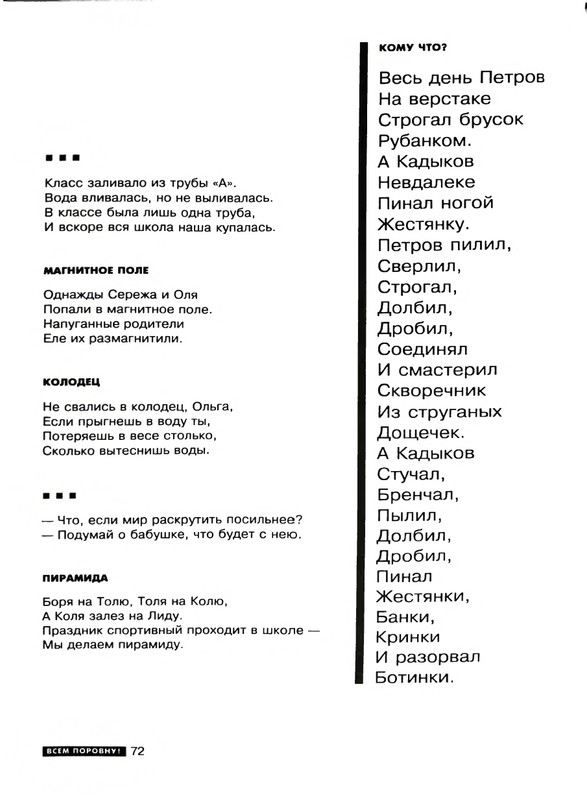 ■ ■ ■

Класс заливало из трубы «А».
Вода вливалась, но не выливалась.
В классе была лишь одна труба,
И вскоре вся школа наша купалась.

МАГНИТНОЕ ПОЛЕ

Однажды Сережа и Оля
Попали в магнитное поле.
Напуганные родители
Еле их размагнитили.

КОЛОДЕЦ

Не свались в колодец, Ольга,
Если прыгнешь в воду ты,
Потеряешь в весе столько,
Сколько вытеснишь воды.

■ ■ ■

— Что, если мир раскрутить посильнее?
— Подумай о бабушке, что будет с нею.

ПИРАМИДА

Боря на Толю, Толя на Колю,
А Коля залез на Лиду.
Праздник спортивный проходит в школе —
Мы делаем пирамиду.

КОМУ ЧТО?

Весь день Петров
На верстаке
Строгал брусок
Рубанком.
А Кадыков
Невдалеке
Пинал ногой
Жестянку.
Петров пилил,
Сверлил,
Строгал,
Долбил,
Дробил,
Соединял
И смастерил
Скворечник
Из струганых
Дощечек.
А Кадыков
Стучал,
Бренчал,
Пылил,
Долбил,
Дробил,
Пинал
Жестянки,
Банки,
Кринки
И разорвал
Ботинки.

ВСЕМ ПОРОВНУ! 72